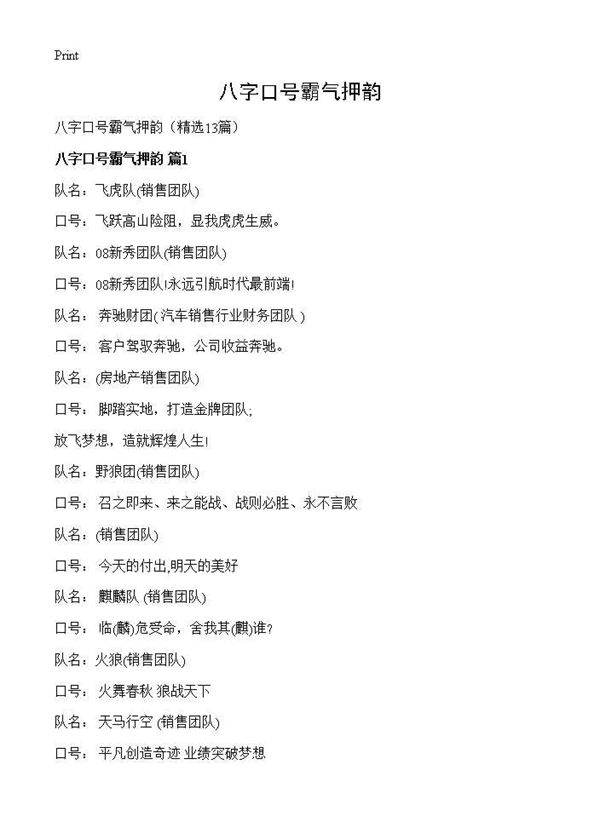 Print

八字口号霸气押韵

八字口号霸气押韵（精选13篇）

八字口号霸气押韵 篇1

队名：飞虎队(销售团队)

口号：飞跃高山险阻，显我虎虎生威。

队名：08新秀团队(销售团队)

口号：08新秀团队!永远引航时代最前端!

队名：奔驰财团(汽车销售行业财务团队)

口号：客户驾驭奔驰，公司收益奔驰。

队名：(房地产销售团队)

口号：脚踏实地，打造金牌团队;

放飞梦想，造就辉煌人生!

队名：野狼团(销售团队)

口号：召之即来、来之能战、战则必胜、永不言败

队名：(销售团队)

口号：今天的付出,明天的美好

队名：麒麟队 (销售团队)

口号：临(麟)危受命，舍我其(麒)谁?

队名：火狼(销售团队)

口号：火舞春秋 狼战天下

队名：天马行空 (销售团队)

口号：平凡创造奇迹 业绩突破梦想